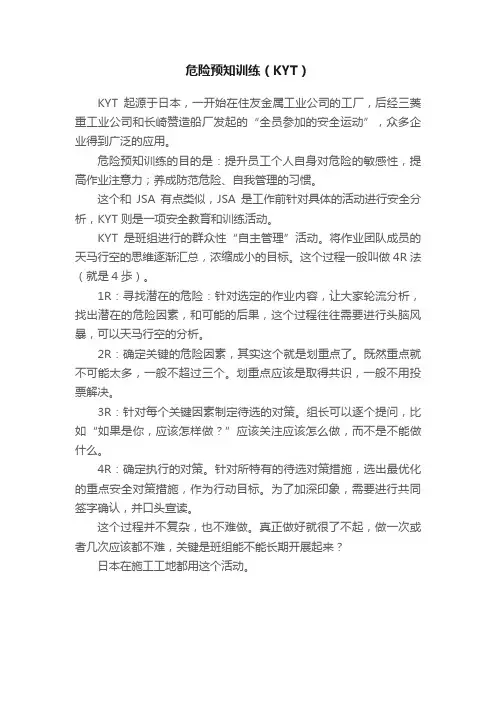 危险预知训练（KYT）

KYT 起源于日本，一开始在住友金属工业公司的工厂，后经三菱重工业公司和长崎赞造船厂发起的“全员参加的安全运动”，众多企业得到广泛的应用。

危险预知训练的目的是：提升员工个人自身对危险的敏感性，提高作业注意力；养成防范危险、自我管理的习惯。

这个和 JSA 有点类似，JSA 是工作前针对具体的活动进行安全分析，KYT 则是一项安全教育和训练活动。

KYT 是班组进行的群众性“自主管理”活动。将作业团队成员的天马行空的思维逐渐汇总，浓缩成小的目标。这个过程一般叫做 4R 法（就是 4 步）。

1R：寻找潜在的危险：针对选定的作业内容，让大家轮流分析，找出潜在的危险因素，和可能的后果，这个过程往往需要进行头脑风暴，可以天马行空的分析。

2R：确定关键的危险因素，其实这个就是划重点了。既然重点就不可能太多，一般不超过三个。划重点应该是取得共识，一般不用投票解决。

3R：针对每个关键因素制定待选的对策。组长可以逐个提问，比如“如果是你，应该怎样做？”应该关注应该怎么做，而不是不能做什么。

4R：确定执行的对策。针对所特有的待选对策措施，选出最优化的重点安全对策措施，作为行动目标。为了加深印象，需要进行共同签字确认，并口头宣读。

这个过程并不复杂，也不难做。真正做好就很了不起，做一次或者几次应该都不难，关键是班组能不能长期开展起来？

日本在施工工地都用这个活动。